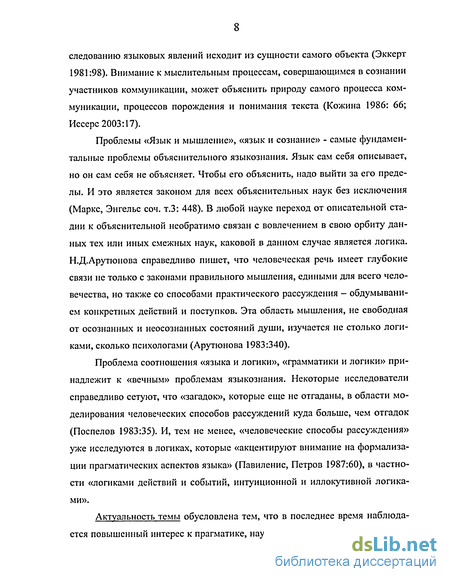 8

следованию языковых явлений исходит из сущности самого объекта (Эккерт 1981:98). Внимание к мыслительным процессам, совершающимся в сознании участников коммуникации, может объяснить природу самого процесса коммуникации, процессов порождения и понимания текста (Кожина 1986: 66; Иссерс 2003:17).

Проблемы «Язык и мышление», «язык и сознание» - самые фундаментальные проблемы объяснительного языкознания. Язык сам себя описывает, но он сам себя не объясняет. Чтобы его объяснить, надо выйти за его пределы. И это является законом для всех объяснительных наук без исключения (Маркс, Энгельс соч. т.3: 448). В любой науке переход от описательной стадии к объяснительной необратимо связан с вовлечением в свою орбиту данных тех или иных смежных наук, каковой в данном случае является логика. Н.Д.Арутюнова справедливо пишет, что человеческая речь имеет глубокие связи не только с законами правильного мышления, едиными для всего человечества, но также со способами практического рассуждения – обдумыванием конкретных действий и поступков. Эта область мышления, не свободная от осознанных и неосознанных состояний души, изучается не столько логиками, сколько психологами (Арутюнова 1983:340).

Проблема соотношения «языка и логики», «грамматики и логики» принадлежит к «вечным» проблемам языкознания. Некоторые исследователи справедливо сетуют, что «загадок», которые еще не отгаданы, в области моделирования человеческих способов рассуждений куда больше, чем отгадок (Поспелов 1983:35). И, тем не менее, «человеческие способы рассуждения» уже исследуются в логиках, которые «акцентируют внимание на формализации прагматических аспектов языка» (Павиленис, Петров 1987:60), в частности «логиками действий и событий, интуиционной и иллокутивной логиками».

Актуальность темы обусловлена тем, что в последнее время наблюдается повышенный интерес к прагматике, нау

dsLib.net
библиотека диссертаций